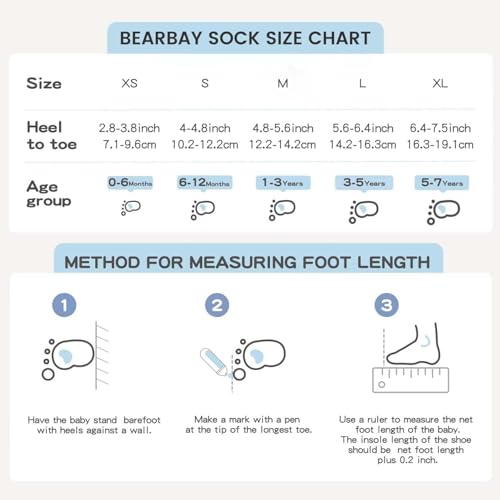 BEARBAY SOCK SIZE CHART

| Size | XS | S | M | L | XL |
|---|---|---|---|---|---|
| Heel to toe | 2.8-3.8inch 7.1-9.6cm | 4-4.8inch 10.2-12.2cm | 4.8-5.6inch 12.2-14.2cm | 5.6-6.4inch 14.2-16.3cm | 6.4-7.5inch 16.3-19.1cm |
| Age group | 0-6Months | 6-12Months | 1-3Years | 3-5Years | 5-7Years |

METHOD FOR MEASURING FOOT LENGTH

1

Have the baby stand barefoot with heels against a wall.

2

Make a mark with a pen at the tip of the longest toe.

3

Use a ruler to measure the net foot length of the baby. The insole length of the shoe should be net foot length plus 0.2 inch.